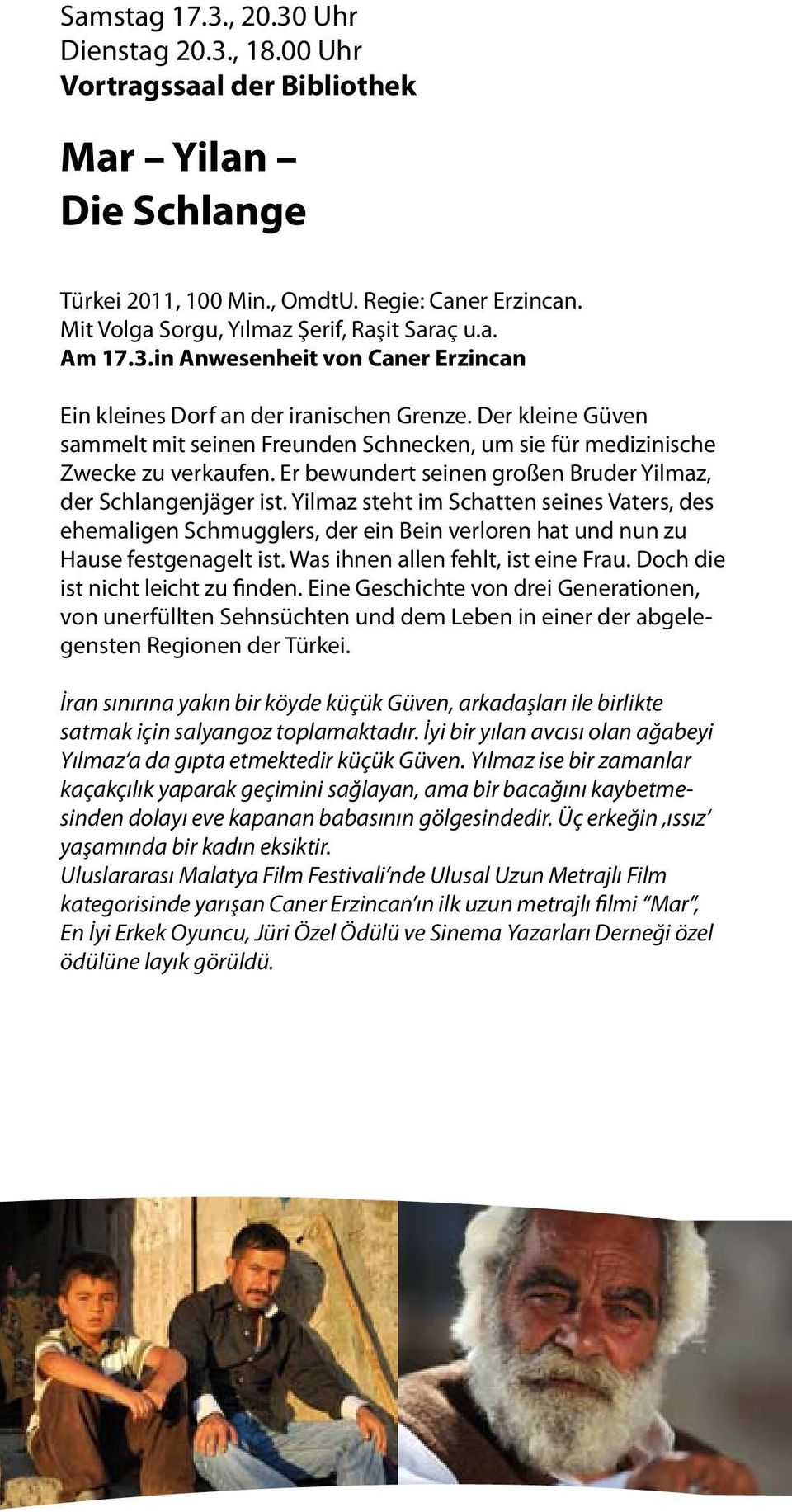 Samstag 17.3., 20.30 Uhr
Dienstag 20.3., 18.00 Uhr
Vortragssaal der Bibliothek

Mar – Yilan –
Die Schlange

Türkei 2011, 100 Min., OmdtU. Regie: Caner Erzincan.
Mit Volga Sorgu, Yılmaz Şerif, Raşit Saraç u.a.
Am 17.3.in Anwesenheit von Caner Erzincan

Ein kleines Dorf an der iranischen Grenze. Der kleine Güven sammelt mit seinen Freunden Schnecken, um sie für medizinische Zwecke zu verkaufen. Er bewundert seinen großen Bruder Yilmaz, der Schlangenjäger ist. Yilmaz steht im Schatten seines Vaters, des ehemaligen Schmugglers, der ein Bein verloren hat und nun zu Hause festgenagelt ist. Was ihnen allen fehlt, ist eine Frau. Doch die ist nicht leicht zu finden. Eine Geschichte von drei Generationen, von unerfüllten Sehnsüchten und dem Leben in einer der abgelegensten Regionen der Türkei.

İran sınırına yakın bir köyde küçük Güven, arkadaşları ile birlikte satmak için salyangoz toplamaktadır. İyi bir yılan avcısı olan ağabeyi Yılmaz'a da gıpta etmektedir küçük Güven. Yılmaz ise bir zamanlar kaçakçılık yaparak geçimini sağlayan, ama bir bacağını kaybetmesinden dolayı eve kapanan babasının gölgesindedir. Üç erkeğin ‚ıssız' yaşamında bir kadın eksiktir.
Uluslararası Malatya Film Festivali'nde Ulusal Uzun Metrajlı Film kategorisinde yarışan Caner Erzincan'ın ilk uzun metrajlı filmi "Mar", En İyi Erkek Oyuncu, Jüri Özel Ödülü ve Sinema Yazarları Derneği özel ödülüne layık görüldü.